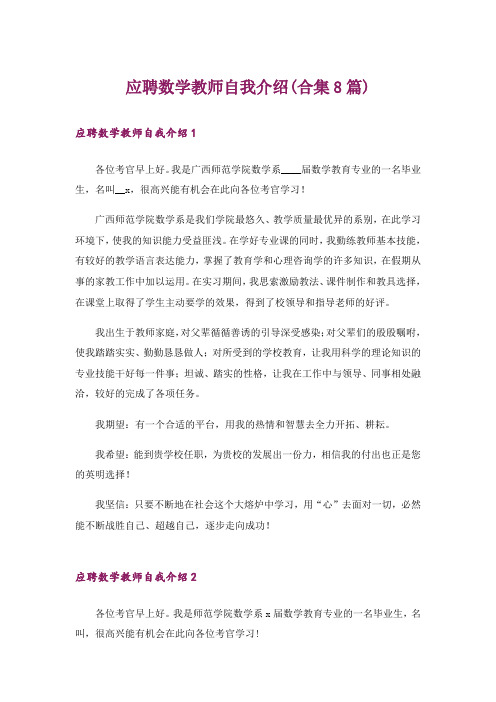 应聘数学教师自我介绍(合集8篇)

应聘数学教师自我介绍1

各位考官早上好。我是广西师范学院数学系____届数学教育专业的一名毕业生，名叫__x，很高兴能有机会在此向各位考官学习！

广西师范学院数学系是我们学院最悠久、教学质量最优异的系别，在此学习环境下，使我的知识能力受益匪浅。在学好专业课的同时，我勤练教师基本技能，有较好的教学语言表达能力，掌握了教育学和心理咨询学的许多知识，在假期从事的家教工作中加以运用。在实习期间，我思索激励教法、课件制作和教具选择，在课堂上取得了学生主动要学的效果，得到了校领导和指导老师的好评。

我出生于教师家庭，对父辈循循善诱的引导深受感染；对父辈们的殷殷嘱咐，使我踏踏实实、勤勤恳恳做人；对所受到的学校教育，让我用科学的理论知识的专业技能干好每一件事；坦诚、踏实的性格，让我在工作中与领导、同事相处融洽，较好的完成了各项任务。

我期望：有一个合适的平台，用我的热情和智慧去全力开拓、耕耘。

我希望：能到贵学校任职，为贵校的发展出一份力，相信我的付出也正是您的英明选择！

我坚信：只要不断地在社会这个大熔炉中学习，用“心”去面对一切，必然能不断战胜自己、超越自己，逐步走向成功！

应聘数学教师自我介绍2

各位考官早上好。我是师范学院数学系x届数学教育专业的一名毕业生，名叫，很高兴能有机会在此向各位考官学习！